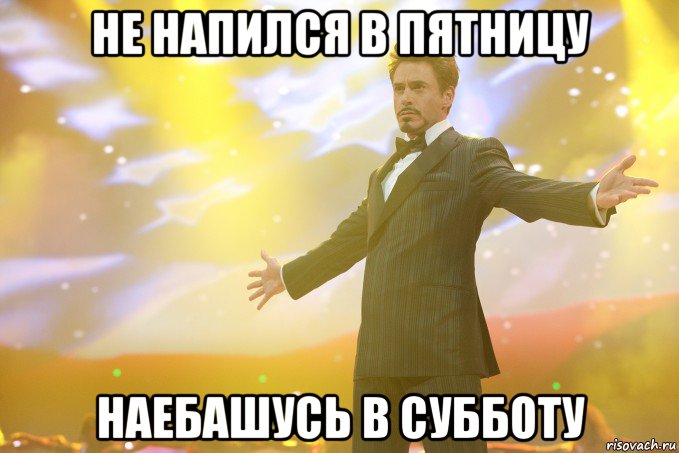 НЕ НАПИЛСЯ В ПЯТНИЦУ

НАЕБАШУСЬ В СУББОТУ

risovach.ru